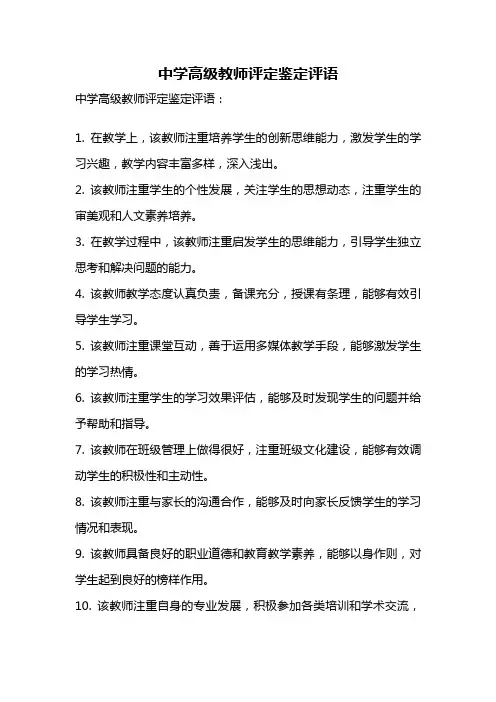 中学高级教师评定鉴定评语

中学高级教师评定鉴定评语：

1. 在教学上，该教师注重培养学生的创新思维能力，激发学生的学习兴趣，教学内容丰富多样，深入浅出。

2. 该教师注重学生的个性发展，关注学生的思想动态，注重学生的审美观和人文素养培养。

3. 在教学过程中，该教师注重启发学生的思维能力，引导学生独立思考和解决问题的能力。

4. 该教师教学态度认真负责，备课充分，授课有条理，能够有效引导学生学习。

5. 该教师注重课堂互动，善于运用多媒体教学手段，能够激发学生的学习热情。

6. 该教师注重学生的学习效果评估，能够及时发现学生的问题并给予帮助和指导。

7. 该教师在班级管理上做得很好，注重班级文化建设，能够有效调动学生的积极性和主动性。

8. 该教师注重与家长的沟通合作，能够及时向家长反馈学生的学习情况和表现。

9. 该教师具备良好的职业道德和教育教学素养，能够以身作则，对学生起到良好的榜样作用。

10. 该教师注重自身的专业发展，积极参加各类培训和学术交流，